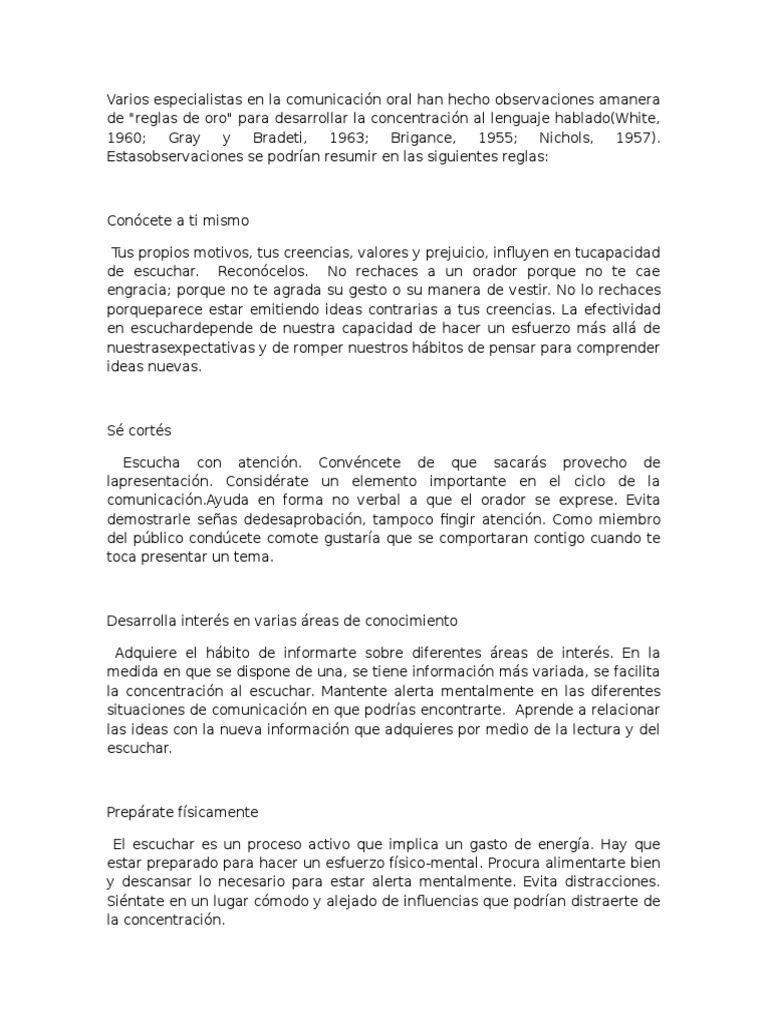 Varios especialistas en la comunicación oral han hecho observaciones amanera de "reglas de oro" para desarrollar la concentración al lenguaje hablado(White, 1960; Gray y Bradeti, 1963; Brigance, 1955; Nichols, 1957). Estasobservaciones se podrían resumir en las siguientes reglas:

Conócete a ti mismo

Tus propios motivos, tus creencias, valores y prejuicio, influyen en tucapacidad de escuchar. Reconócelos. No rechaces a un orador porque no te cae engracia; porque no te agrada su gesto o su manera de vestir. No lo rechaces porqueparece estar emitiendo ideas contrarias a tus creencias. La efectividad en escuchardepende de nuestra capacidad de hacer un esfuerzo más allá de nuestrasexpectativas y de romper nuestros hábitos de pensar para comprender ideas nuevas.

Sé cortés

Escucha con atención. Convéncete de que sacarás provecho de lapresentación. Considérate un elemento importante en el ciclo de la comunicación.Ayuda en forma no verbal a que el orador se exprese. Evita demostrarle señas dedesaprobación, tampoco fingir atención. Como miembro del público condúcete comote gustaría que se comportaran contigo cuando te toca presentar un tema.

Desarrolla interés en varias áreas de conocimiento

Adquiere el hábito de informarte sobre diferentes áreas de interés. En la medida en que se dispone de una, se tiene información más variada, se facilita la concentración al escuchar. Mantente alerta mentalmente en las diferentes situaciones de comunicación en que podrías encontrarte. Aprende a relacionar las ideas con la nueva información que adquieres por medio de la lectura y del escuchar.

Prepárate físicamente

El escuchar es un proceso activo que implica un gasto de energía. Hay que estar preparado para hacer un esfuerzo físico-mental. Procura alimentarte bien y descansar lo necesario para estar alerta mentalmente. Evita distracciones. Siéntate en un lugar cómodo y alejado de influencias que podrían distraerte de la concentración.